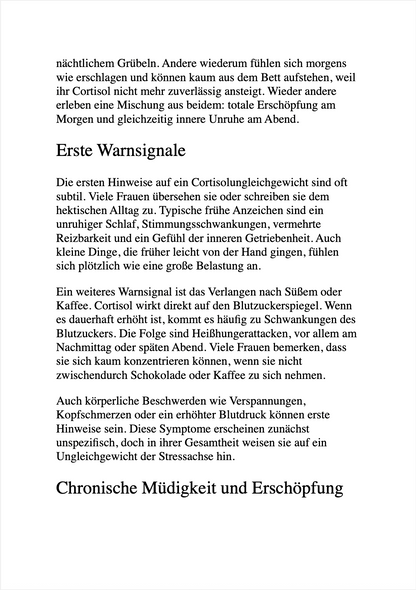 nächtlichem Grübeln. Andere wiederum fühlen sich morgens wie erschlagen und können kaum aus dem Bett aufstehen, weil ihr Cortisol nicht mehr zuverlässig ansteigt. Wieder andere erleben eine Mischung aus beidem: totale Erschöpfung am Morgen und gleichzeitig innere Unruhe am Abend.

Erste Warnsignale

Die ersten Hinweise auf ein Cortisolungleichgewicht sind oft subtil. Viele Frauen übersehen sie oder schreiben sie dem hektischen Alltag zu. Typische frühe Anzeichen sind ein unruhiger Schlaf, Stimmungsschwankungen, vermehrte Reizbarkeit und ein Gefühl der inneren Getriebenheit. Auch kleine Dinge, die früher leicht von der Hand gingen, fühlen sich plötzlich wie eine große Belastung an.

Ein weiteres Warnsignal ist das Verlangen nach Süßem oder Kaffee. Cortisol wirkt direkt auf den Blutzuckerspiegel. Wenn es dauerhaft erhöht ist, kommt es häufig zu Schwankungen des Blutzuckers. Die Folge sind Heißhungerattacken, vor allem am Nachmittag oder späten Abend. Viele Frauen bemerken, dass sie sich kaum konzentrieren können, wenn sie nicht zwischendurch Schokolade oder Kaffee zu sich nehmen.

Auch körperliche Beschwerden wie Verspannungen, Kopfschmerzen oder ein erhöhter Blutdruck können erste Hinweise sein. Diese Symptome erscheinen zunächst unspezifisch, doch in ihrer Gesamtheit weisen sie auf ein Ungleichgewicht der Stressachse hin.

Chronische Müdigkeit und Erschöpfung